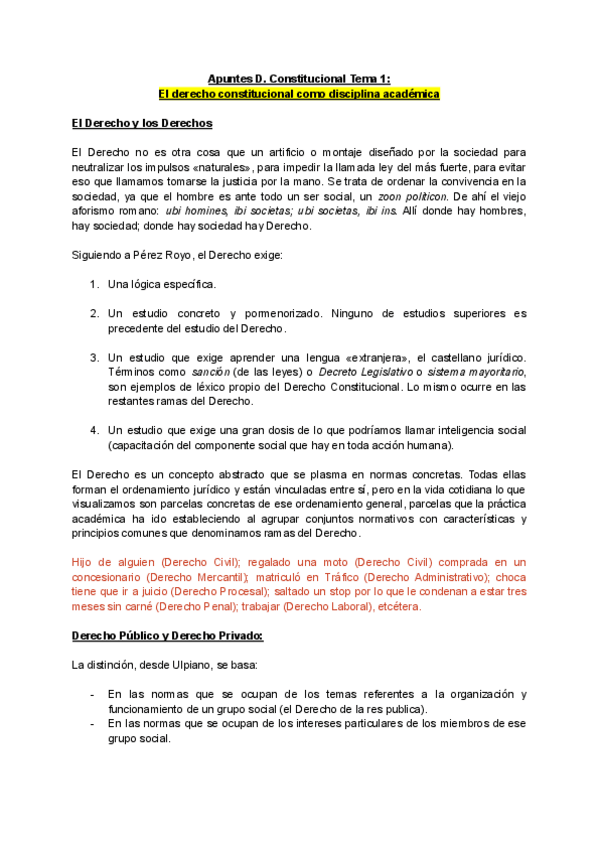 Apuntes D. Constitucional Tema 1:
El derecho constitucional como disciplina académica

El Derecho y los Derechos

El Derecho no es otra cosa que un artificio o montaje diseñado por la sociedad para neutralizar los impulsos «naturales», para impedir la llamada ley del más fuerte, para evitar eso que llamamos tomarse la justicia por la mano. Se trata de ordenar la convivencia en la sociedad, ya que el hombre es ante todo un ser social, un zoon politicon. De ahí el viejo aforismo romano: ubi homines, ibi societas; ubi societas, ibi ins. Allí donde hay hombres, hay sociedad; donde hay sociedad hay Derecho.

Siguiendo a Pérez Royo, el Derecho exige:

1. Una lógica específica.

2. Un estudio concreto y pormenorizado. Ninguno de estudios superiores es precedente del estudio del Derecho.

3. Un estudio que exige aprender una lengua «extranjera», el castellano jurídico. Términos como sanción (de las leyes) o Decreto Legislativo o sistema mayoritario, son ejemplos de léxico propio del Derecho Constitucional. Lo mismo ocurre en las restantes ramas del Derecho.

4. Un estudio que exige una gran dosis de lo que podríamos llamar inteligencia social (capacitación del componente social que hay en toda acción humana).

El Derecho es un concepto abstracto que se plasma en normas concretas. Todas ellas forman el ordenamiento jurídico y están vinculadas entre sí, pero en la vida cotidiana lo que visualizamos son parcelas concretas de ese ordenamiento general, parcelas que la práctica académica ha ido estableciendo al agrupar conjuntos normativos con características y principios comunes que denominamos ramas del Derecho.

Hijo de alguien (Derecho Civil); regalado una moto (Derecho Civil) comprada en un concesionario (Derecho Mercantil); matriculó en Tráfico (Derecho Administrativo); choca tiene que ir a juicio (Derecho Procesal); saltado un stop por lo que le condenan a estar tres meses sin carné (Derecho Penal); trabajar (Derecho Laboral), etcétera.

Derecho Público y Derecho Privado:

La distinción, desde Ulpiano, se basa:

- En las normas que se ocupan de los temas referentes a la organización y funcionamiento de un grupo social (el Derecho de la res publica).
- En las normas que se ocupan de los intereses particulares de los miembros de ese grupo social.